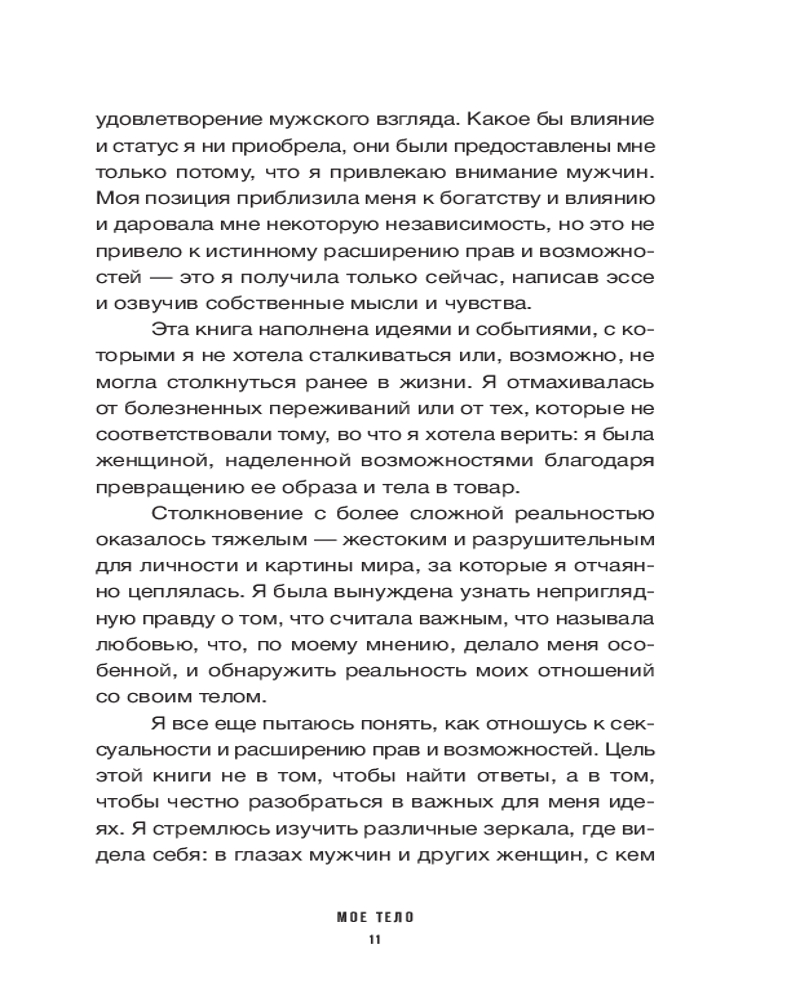 удовлетворение мужского взгляда. Какое бы влияние и статус я ни приобрела, они были предоставлены мне только потому, что я привлекаю внимание мужчин. Моя позиция приблизила меня к богатству и влиянию и даровала мне некоторую независимость, но это не привело к истинному расширению прав и возможностей — это я получила только сейчас, написав эссе и озвучив собственные мысли и чувства.

Эта книга наполнена идеями и событиями, с которыми я не хотела сталкиваться или, возможно, не могла столкнуться ранее в жизни. Я отмахивалась от болезненных переживаний или от тех, которые не соответствовали тому, во что я хотела верить: я была женщиной, наделенной возможностями благодаря превращению ее образа и тела в товар.

Столкновение с более сложной реальностью оказалось тяжелым — жестоким и разрушительным для личности и картины мира, за которые я отчаянно цеплялась. Я была вынуждена узнать неприглядную правду о том, что считала важным, что называла любовью, что, по моему мнению, делало меня особенной, и обнаружить реальность моих отношений со своим телом.

Я все еще пытаюсь понять, как отношусь к сексуальности и расширению прав и возможностей. Цель этой книги не в том, чтобы найти ответы, а в том, чтобы честно разобраться в важных для меня идеях. Я стремлюсь изучить различные зеркала, где видела себя: в глазах мужчин и других женщин, с кем

МОЕ ТЕЛО
11